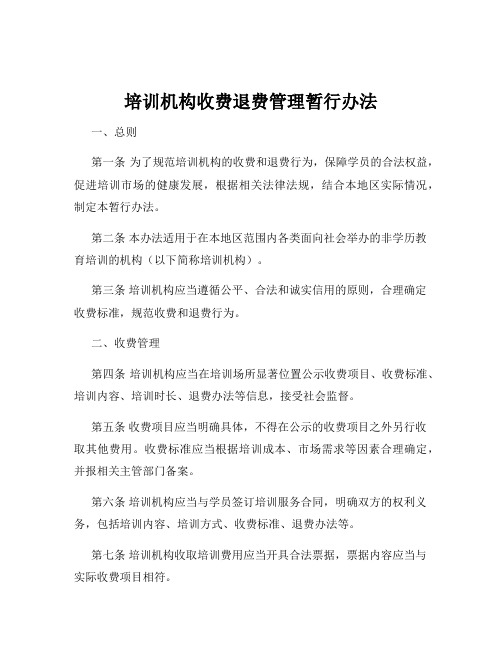 培训机构收费退费管理暂行办法

一、总则

第一条 为了规范培训机构的收费和退费行为，保障学员的合法权益，促进培训市场的健康发展，根据相关法律法规，结合本地区实际情况，制定本暂行办法。

第二条 本办法适用于在本地区范围内各类面向社会举办的非学历教育培训的机构（以下简称培训机构）。

第三条 培训机构应当遵循公平、合法和诚实信用的原则，合理确定收费标准，规范收费和退费行为。

二、收费管理

第四条 培训机构应当在培训场所显著位置公示收费项目、收费标准、培训内容、培训时长、退费办法等信息，接受社会监督。

第五条 收费项目应当明确具体，不得在公示的收费项目之外另行收取其他费用。收费标准应当根据培训成本、市场需求等因素合理确定，并报相关主管部门备案。

第六条 培训机构应当与学员签订培训服务合同，明确双方的权利义务，包括培训内容、培训方式、收费标准、退费办法等。

第七条 培训机构收取培训费用应当开具合法票据，票据内容应当与实际收费项目相符。